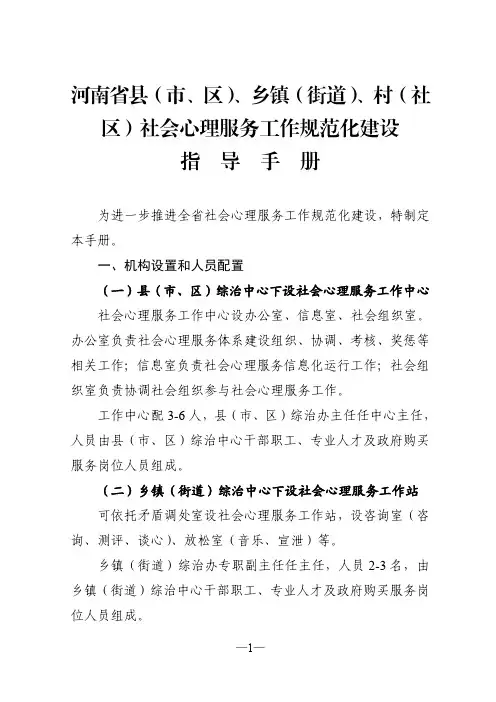 河南省县（市、区）、乡镇（街道）、村（社区）社会心理服务工作规范化建设
指 导 手 册

为进一步推进全省社会心理服务工作规范化建设，特制定本手册。

一、机构设置和人员配置

（一）县（市、区）综治中心下设社会心理服务工作中心

社会心理服务工作中心设办公室、信息室、社会组织室。办公室负责社会心理服务体系建设组织、协调、考核、奖惩等相关工作；信息室负责社会心理服务信息化运行工作；社会组织室负责协调社会组织参与社会心理服务工作。

工作中心配 3-6 人，县（市、区）综治办主任任中心主任，人员由县（市、区）综治中心干部职工、专业人才及政府购买服务岗位人员组成。

（二）乡镇（街道）综治中心下设社会心理服务工作站

可依托矛盾调处室设社会心理服务工作站，设咨询室（咨询、测评、谈心）、放松室（音乐、宣泄）等。

乡镇（街道）综治办专职副主任任主任，人员 2-3 名，由乡镇（街道）综治中心干部职工、专业人才及政府购买服务岗位人员组成。

—1—